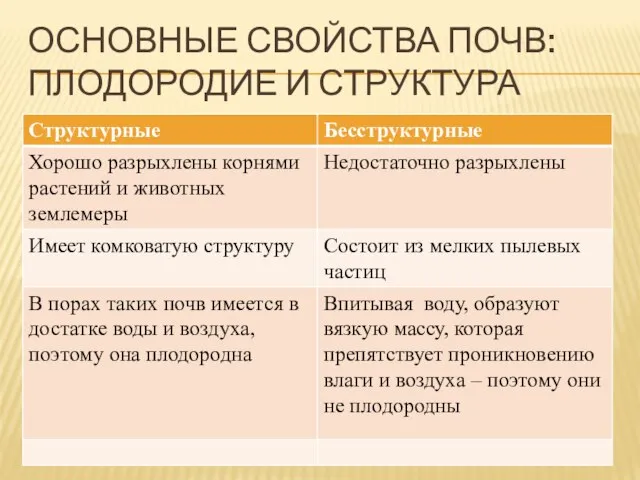 ОСНОВНЫЕ СВОЙСТВА ПОЧВ: ПЛОДОРОДИЕ И СТРУКТУРА

| Структурные | Бесструктурные |
|---|---|
| Хорошо разрыхлены корнями растений и животных землемеры | Недостаточно разрыхлены |
| Имеет комковатую структуру | Состоит из мелких пылевых частиц |
| В порах таких почв имеется в достатке воды и воздуха, поэтому она плодородна | Впитывая воду, образуют вязкую массу, которая препятствует проникновению влаги и воздуха – поэтому они не плодородны |
| | |